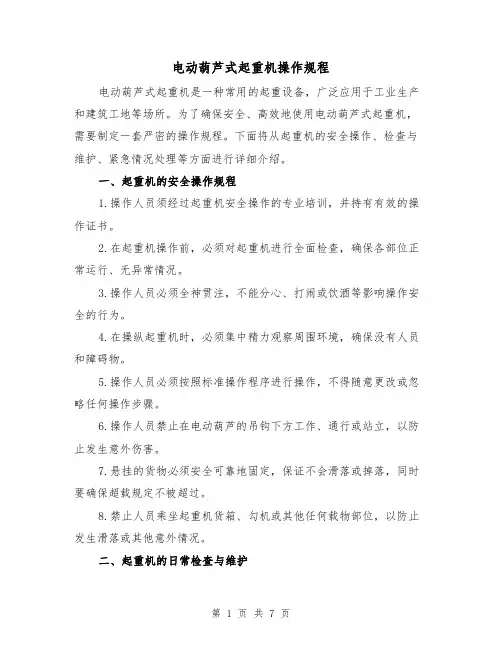 电动葫芦式起重机操作规程

电动葫芦式起重机是一种常用的起重设备，广泛应用于工业生产和建筑工地等场所。为了确保安全、高效地使用电动葫芦式起重机，需要制定一套严密的操作规程。下面将从起重机的安全操作、检查与维护、紧急情况处理等方面进行详细介绍。

一、起重机的安全操作规程

1.操作人员须经过起重机安全操作的专业培训，并持有有效的操作证书。

2.在起重机操作前，必须对起重机进行全面检查，确保各部位正常运行、无异常情况。

3.操作人员必须全神贯注，不能分心、打闹或饮酒等影响操作安全的行为。

4.在操纵起重机时，必须集中精力观察周围环境，确保没有人员和障碍物。

5.操作人员必须按照标准操作程序进行操作，不得随意更改或忽略任何操作步骤。

6.操作人员禁止在电动葫芦的吊钩下方工作、通行或站立，以防止发生意外伤害。

7.悬挂的货物必须安全可靠地固定，保证不会滑落或掉落，同时要确保超载规定不被超过。

8.禁止人员乘坐起重机货箱、勾机或其他任何载物部位，以防止发生滑落或其他意外情况。

二、起重机的日常检查与维护

第 1 页 共 7 页